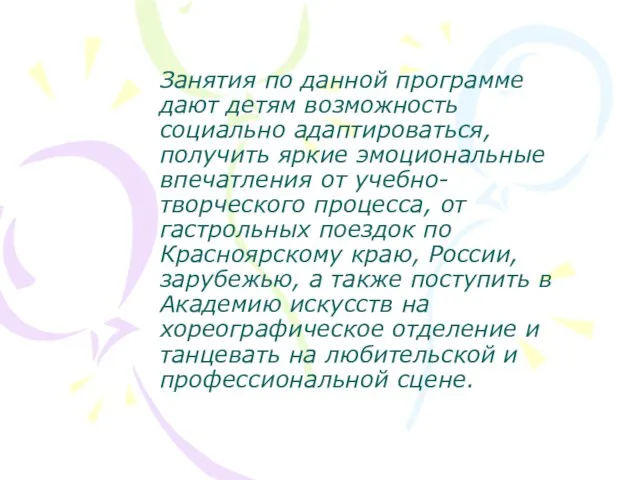 Занятия по данной программе дают детям возможность социально адаптироваться, получить яркие эмоциональные впечатления от учебно-творческого процесса, от гастрольных поездок по Красноярскому краю, России, зарубежью, а также поступить в Академию искусств на хореографическое отделение и танцевать на любительской и профессиональной сцене.